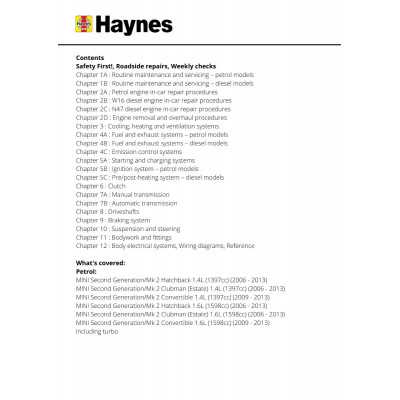 Haynes

Contents
Safety First!, Roadside repairs, Weekly checks
Chapter 1A : Routine maintenance and servicing – petrol models
Chapter 1B : Routine maintenance and servicing – diesel models
Chapter 2A : Petrol engine in-car repair procedures
Chapter 2B : W16 diesel engine in-car repair procedures
Chapter 2C : N47 diesel engine in-car repair procedures
Chapter 2D : Engine removal and overhaul procedures
Chapter 3 : Cooling, heating and ventilation systems
Chapter 4A : Fuel and exhaust systems – petrol models
Chapter 4B : Fuel and exhaust systems – diesel models
Chapter 4C : Emission control systems
Chapter 5A : Starting and charging systems
Chapter 5B : Ignition system – petrol models
Chapter 5C : Pre/post-heating system – diesel models
Chapter 6 : Clutch
Chapter 7A : Manual transmission
Chapter 7B : Automatic transmission
Chapter 8 : Driveshafts
Chapter 9 : Braking system
Chapter 10 : Suspension and steering
Chapter 11 : Bodywork and fittings
Chapter 12 : Body electrical systems, Wiring diagrams, Reference

What's covered:
Petrol:
MINI Second Generation/Mk 2 Hatchback 1.4L (1397cc) (2006 - 2013)
MINI Second Generation/Mk 2 Clubman (Estate) 1.4L (1397cc) (2006 - 2013)
MINI Second Generation/Mk 2 Convertible 1.4L (1397cc) (2009 - 2013)
MINI Second Generation/Mk 2 Hatchback 1.6L (1598cc) (2006 - 2013)
MINI Second Generation/Mk 2 Clubman (Estate) 1.6L (1598cc) (2006 - 2013)
MINI Second Generation/Mk 2 Convertible 1.6L (1598cc) (2009 - 2013)
Including turbo